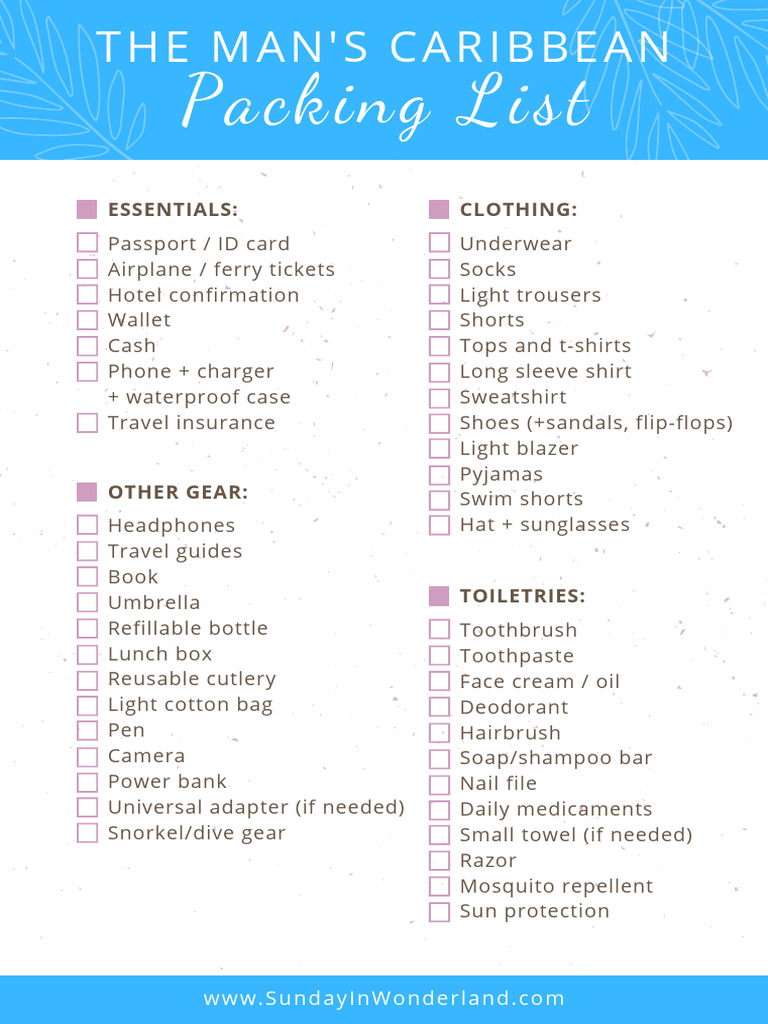 THE MAN'S CARIBBEAN
Packing List

ESSENTIALS:
Passport / ID card
Airplane / ferry tickets
Hotel confirmation
Wallet
Cash
Phone + charger + waterproof case
Travel insurance

OTHER GEAR:
Headphones
Travel guides
Book
Umbrella
Refillable bottle
Lunch box
Reusable cutlery
Light cotton bag
Pen
Camera
Power bank
Universal adapter (if needed)
Snorkel/dive gear

CLOTHING:
Underwear
Socks
Light trousers
Shorts
Tops and t-shirts
Long sleeve shirt
Sweatshirt
Shoes (+sandals, flip-flops)
Light blazer
Pyjamas
Swim shorts
Hat + sunglasses

TOILETRIES:
Toothbrush
Toothpaste
Face cream / oil
Deodorant
Hairbrush
Soap/shampoo bar
Nail file
Daily medicaments
Small towel (if needed)
Razor
Mosquito repellent
Sun protection

www.SundayInWonderland.com